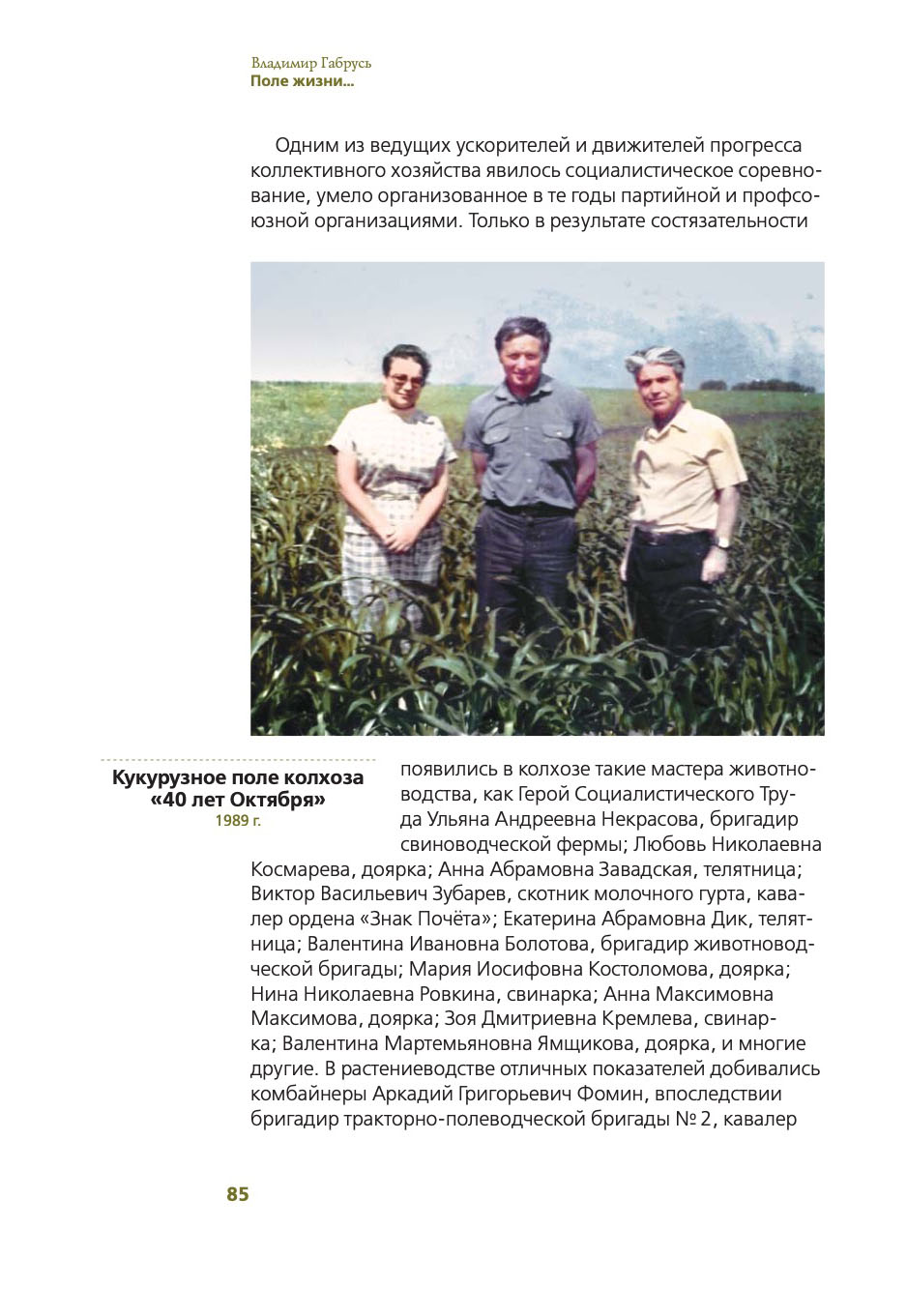 Владимир Габрусь
Поле жизни...

Одним из ведущих ускорителей и движителей прогресса коллективного хозяйства явилось социалистическое соревнование, умело организованное в те годы партийной и профсоюзной организациями. Только в результате состязательности

Кукурузное поле колхоза «40 лет Октября»
1989 г.

появились в колхозе такие мастера животноводства, как Герой Социалистического Труда Ульяна Андреевна Некрасова, бригадир свиноводческой фермы; Любовь Николаевна Космарева, доярка; Анна Абрамовна Завадская, телятница; Виктор Васильевич Зубарев, скотник молочного гурта, кавалер ордена «Знак Почёта»; Екатерина Абрамовна Дик, телятница; Валентина Ивановна Болотова, бригадир животноводческой бригады; Мария Иосифовна Костоломова, доярка; Нина Николаевна Ровкина, свинарка; Анна Максимовна Максимова, доярка; Зоя Дмитриевна Кремлева, свинарка; Валентина Мартемьяновна Ямщикова, доярка, и многие другие. В растениеводстве отличных показателей добивались комбайнеры Аркадий Григорьевич Фомин, впоследствии бригадир тракторно-полеводческой бригады № 2, кавалер

85